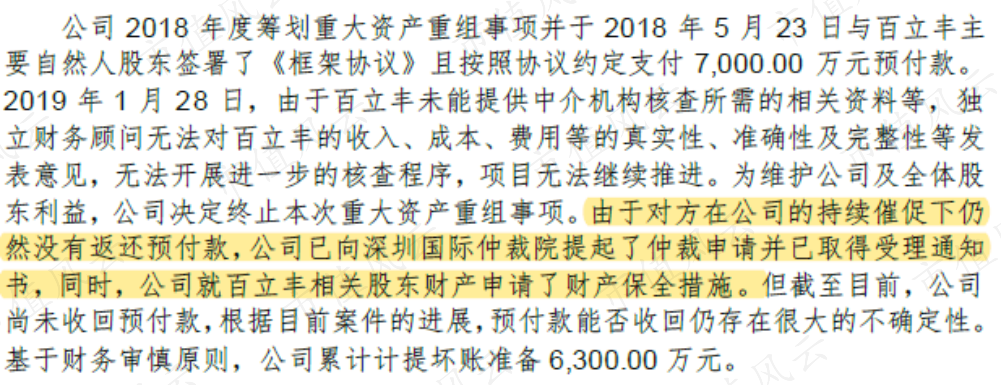 公司 2018 年度筹划重大资产重组事项并于 2018 年 5 月 23 日与百立丰主要自然人股东签署了《框架协议》且按照协议约定支付 7,000.00 万元预付款。2019 年 1 月 28 日，由于百立丰未能提供中介机构核查所需的相关资料等，独立财务顾问无法对百立丰的收入、成本、费用等的真实性、准确性及完整性等发表意见，无法开展进一步的核查程序，项目无法继续推进。为维护公司及全体股东利益，公司决定终止本次重大资产重组事项。由于对方在公司的持续催促下仍然没有返还预付款，公司已向深圳国际仲裁院提起了仲裁申请并已取得受理通知书，同时，公司就百立丰相关股东财产申请了财产保全措施。但截至目前，公司尚未收回预付款，根据目前案件的进展，预付款能否收回仍存在很大的不确定性。基于财务审慎原则，公司累计计提坏账准备 6,300.00 万元。